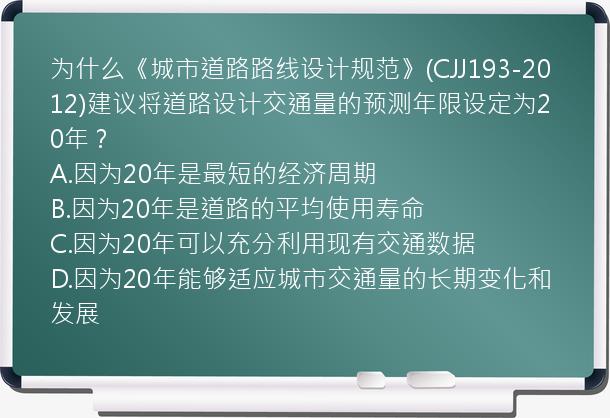 为什么《城市道路路线设计规范》(CJJ193-2012)建议将道路设计交通量的预测年限设定为20年？
A.因为20年是最短的经济周期
B.因为20年是道路的平均使用寿命
C.因为20年可以充分利用现有交通数据
D.因为20年能够适应城市交通量的长期变化和发展